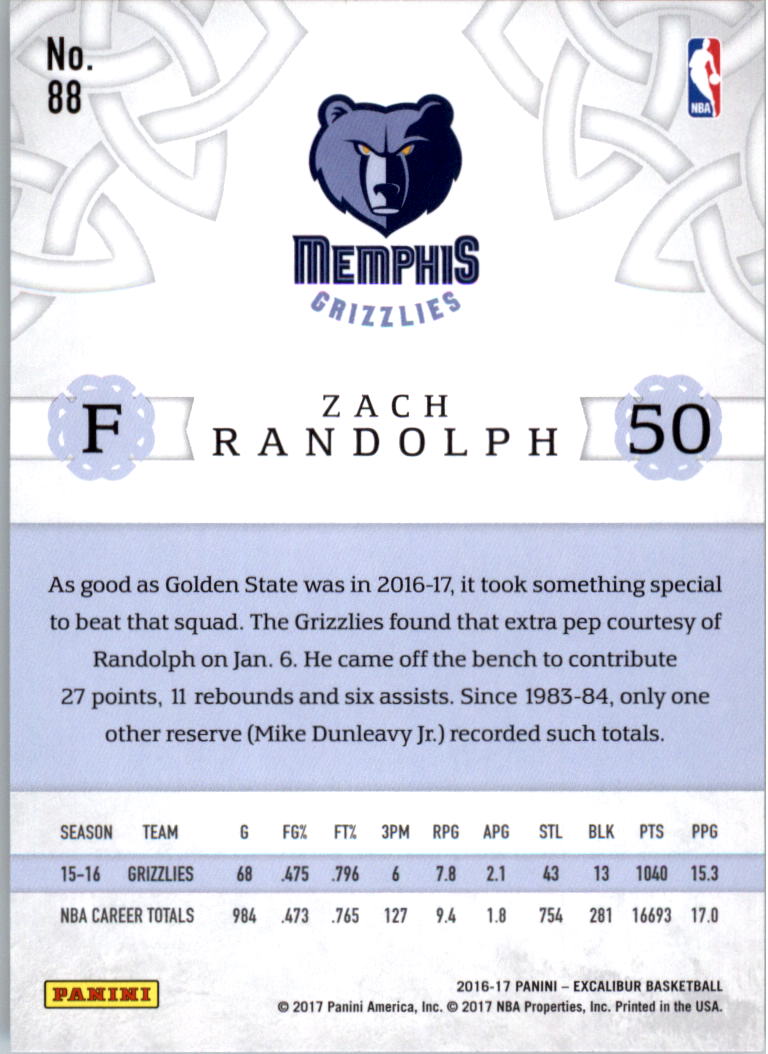 No. 88

NBA

MEMPHIS GRIZZLIES

F

ZACH RANDOLPH

50

As good as Golden State was in 2016-17, it took something special to beat that squad. The Grizzlies found that extra pep courtesy of Randolph on Jan. 6. He came off the bench to contribute 27 points, 11 rebounds and six assists. Since 1983-84, only one other reserve (Mike Dunleavy Jr.) recorded such totals.

| SEASON | TEAM | G | FG% | FT% | 3PM | RPG | APG | STL | BLK | PTS | PPG |
|---|---|---|---|---|---|---|---|---|---|---|---|
| 15-16 | GRIZZLIES | 68 | .475 | .796 | 6 | 7.8 | 2.1 | 43 | 13 | 1040 | 15.3 |
| NBA CAREER TOTALS | | 984 | .473 | .765 | 127 | 9.4 | 1.8 | 754 | 281 | 16693 | 17.0 |

PANINI

2016-17 PANINI – EXCALIBUR BASKETBALL
© 2017 Panini America, Inc. © 2017 NBA Properties, Inc. Printed in the USA.